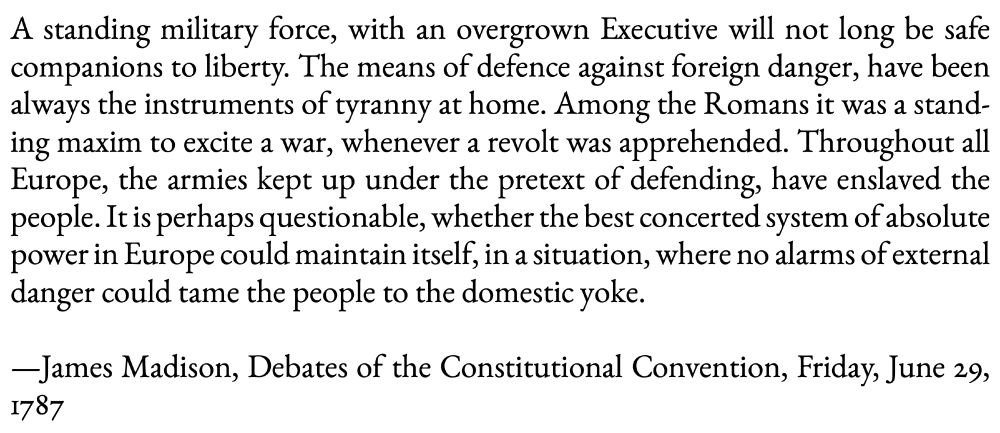 A standing military force, with an overgrown Executive will not long be safe companions to liberty. The means of defence against foreign danger, have been always the instruments of tyranny at home. Among the Romans it was a standing maxim to excite a war, whenever a revolt was apprehended. Throughout all Europe, the armies kept up under the pretext of defending, have enslaved the people. It is perhaps questionable, whether the best concerted system of absolute power in Europe could maintain itself, in a situation, where no alarms of external danger could tame the people to the domestic yoke.

—James Madison, Debates of the Constitutional Convention, Friday, June 29, 1787